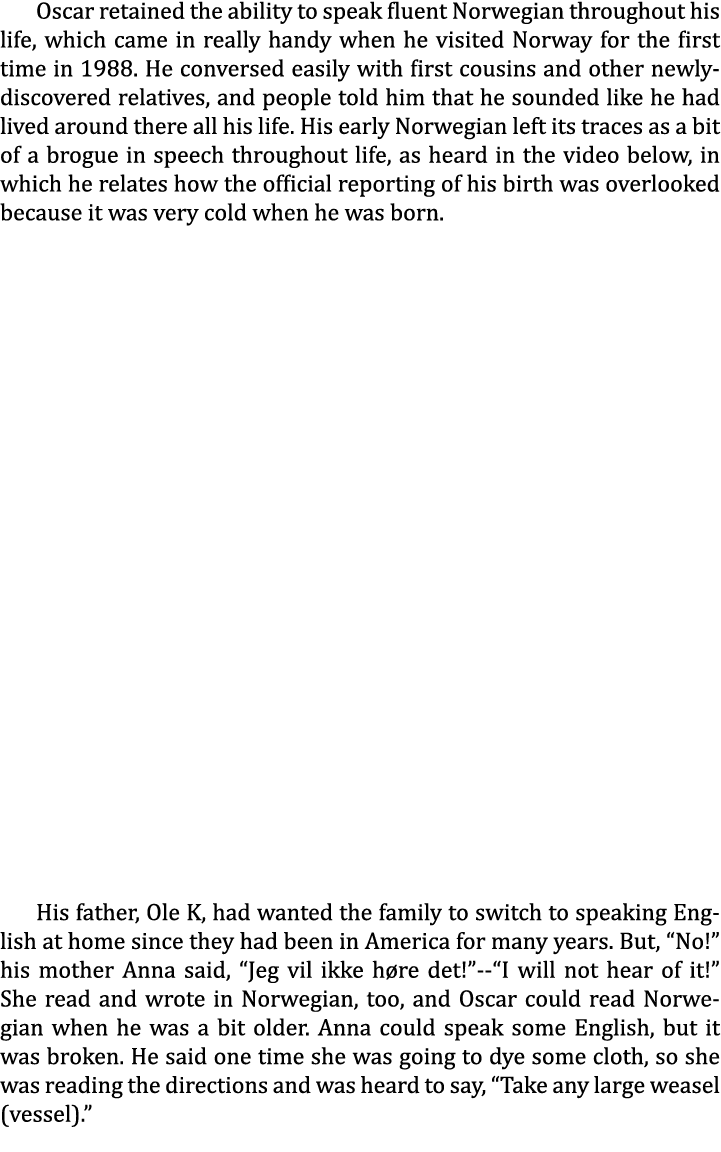 Oscar retained the ability to speak fluent Norwegian throughout his life, which came in really handy when he visited Norway for the first time in 1988. He conversed easily with first cousins and other newly-discovered relatives, and people told him that he sounded like he had lived around there all his life. His early Norwegian left its traces as a bit of a brogue in speech throughout life, as heard in the video below, in which he relates how the official reporting of his birth was overlooked because it was very cold when he was born.

His father, Ole K, had wanted the family to switch to speaking English at home since they had been in America for many years. But, “No!” his mother Anna said, “Jeg vil ikke høre det!”--“I will not hear of it!” She read and wrote in Norwegian, too, and Oscar could read Norwegian when he was a bit older. Anna could speak some English, but it was broken. He said one time she was going to dye some cloth, so she was reading the directions and was heard to say, “Take any large weasel (vessel).”